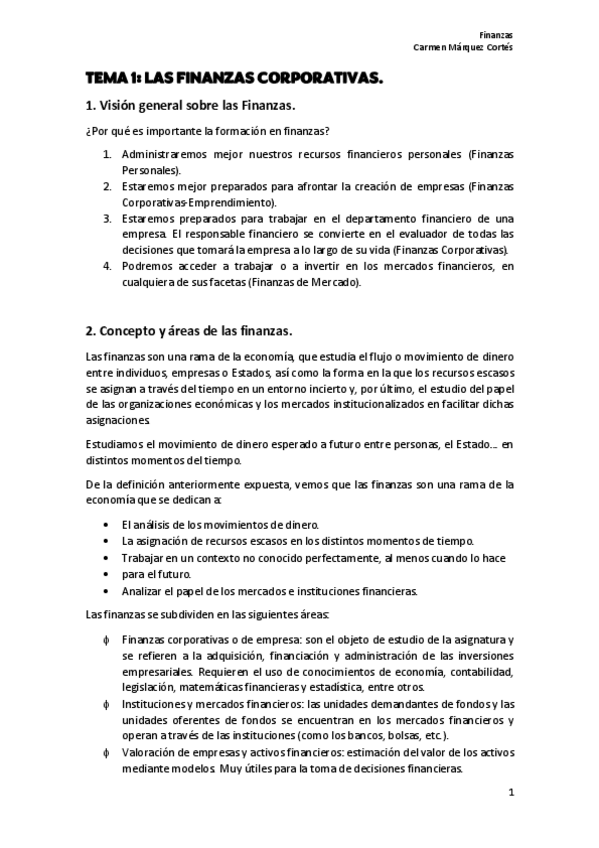 Finanzas
Carmen Márquez Cortés

TEMA 1: LAS FINANZAS CORPORATIVAS.

1. Visión general sobre las Finanzas.

¿Por qué es importante la formación en finanzas?

1. Administraremos mejor nuestros recursos financieros personales (Finanzas Personales).
2. Estaremos mejor preparados para afrontar la creación de empresas (Finanzas Corporativas-Emprendimiento).
3. Estaremos preparados para trabajar en el departamento financiero de una empresa. El responsable financiero se convierte en el evaluador de todas las decisiones que tomará la empresa a lo largo de su vida (Finanzas Corporativas).
4. Podremos acceder a trabajar o a invertir en los mercados financieros, en cualquiera de sus facetas (Finanzas de Mercado).

2. Concepto y áreas de las finanzas.

Las finanzas son una rama de la economía, que estudia el flujo o movimiento de dinero entre individuos, empresas o Estados, así como la forma en la que los recursos escasos se asignan a través del tiempo en un entorno incierto y, por último, el estudio del papel de las organizaciones económicas y los mercados institucionalizados en facilitar dichas asignaciones.

Estudiamos el movimiento de dinero esperado a futuro entre personas, el Estado.... en distintos momentos del tiempo.

De la definición anteriormente expuesta, vemos que las finanzas son una rama de la economía que se dedican a:

• El análisis de los movimientos de dinero.
• La asignación de recursos escasos en los distintos momentos de tiempo.
• Trabajar en un contexto no conocido perfectamente, al menos cuando lo hace
• para el futuro.
• Analizar el papel de los mercados e instituciones financieras.

Las finanzas se subdividen en las siguientes áreas:

ϕ Finanzas corporativas o de empresa: son el objeto de estudio de la asignatura y se refieren a la adquisición, financiación y administración de las inversiones empresariales. Requieren el uso de conocimientos de economía, contabilidad, legislación, matemáticas financieras y estadística, entre otros.
ϕ Instituciones y mercados financieros: las unidades demandantes de fondos y las unidades oferentes de fondos se encuentran en los mercados financieros y operan a través de las instituciones (como los bancos, bolsas, etc.).
ϕ Valoración de empresas y activos financieros: estimación del valor de los activos mediante modelos. Muy útiles para la toma de decisiones financieras.

1